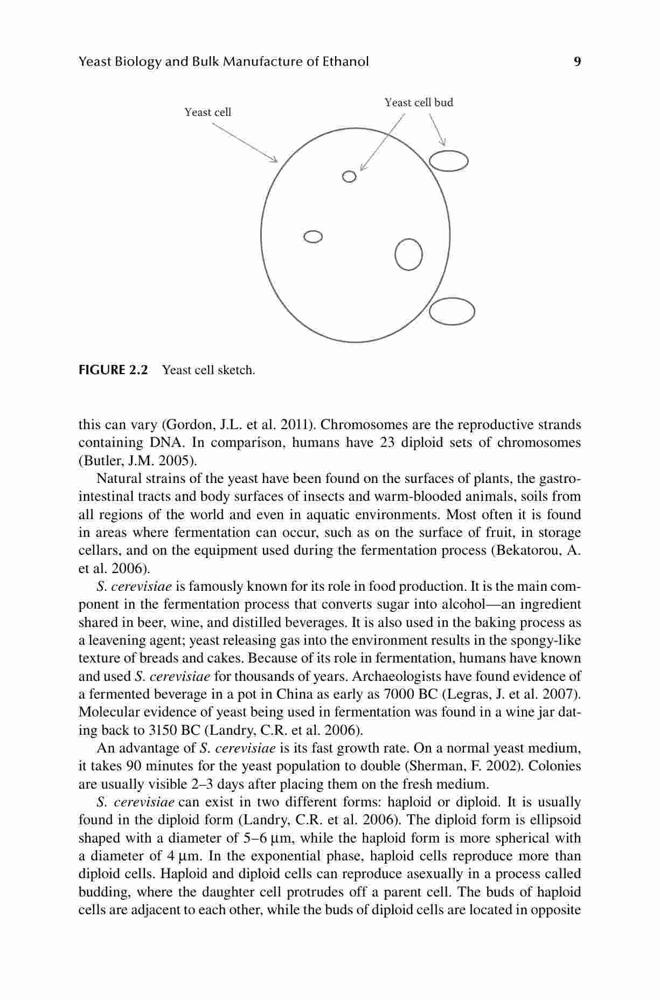 Yeast Biology and Bulk Manufacture of Ethanol 9

Yeast cell

Yeast cell bud

FIGURE 2.2 Yeast cell sketch.

this can vary (Gordon, J.L. et al. 2011). Chromosomes are the reproductive strands containing DNA. In comparison, humans have 23 diploid sets of chromosomes (Butler, J.M. 2005).

Natural strains of the yeast have been found on the surfaces of plants, the gastrointestinal tracts and body surfaces of insects and warm-blooded animals, soils from all regions of the world and even in aquatic environments. Most often it is found in areas where fermentation can occur, such as on the surface of fruit, in storage cellars, and on the equipment used during the fermentation process (Bekatorou, A. et al. 2006).

S. cerevisiae is famously known for its role in food production. It is the main component in the fermentation process that converts sugar into alcohol—an ingredient shared in beer, wine, and distilled beverages. It is also used in the baking process as a leavening agent; yeast releasing gas into the environment results in the spongy-like texture of breads and cakes. Because of its role in fermentation, humans have known and used S. cerevisiae for thousands of years. Archaeologists have found evidence of a fermented beverage in a pot in China as early as 7000 BC (Legras, J. et al. 2007). Molecular evidence of yeast being used in fermentation was found in a wine jar dating back to 3150 BC (Landry, C.R. et al. 2006).

An advantage of S. cerevisiae is its fast growth rate. On a normal yeast medium, it takes 90 minutes for the yeast population to double (Sherman, F. 2002). Colonies are usually visible 2–3 days after placing them on the fresh medium.

S. cerevisiae can exist in two different forms: haploid or diploid. It is usually found in the diploid form (Landry, C.R. et al. 2006). The diploid form is ellipsoid shaped with a diameter of 5–6 μm, while the haploid form is more spherical with a diameter of 4 μm. In the exponential phase, haploid cells reproduce more than diploid cells. Haploid and diploid cells can reproduce asexually in a process called budding, where the daughter cell protrudes off a parent cell. The buds of haploid cells are adjacent to each other, while the buds of diploid cells are located in opposite